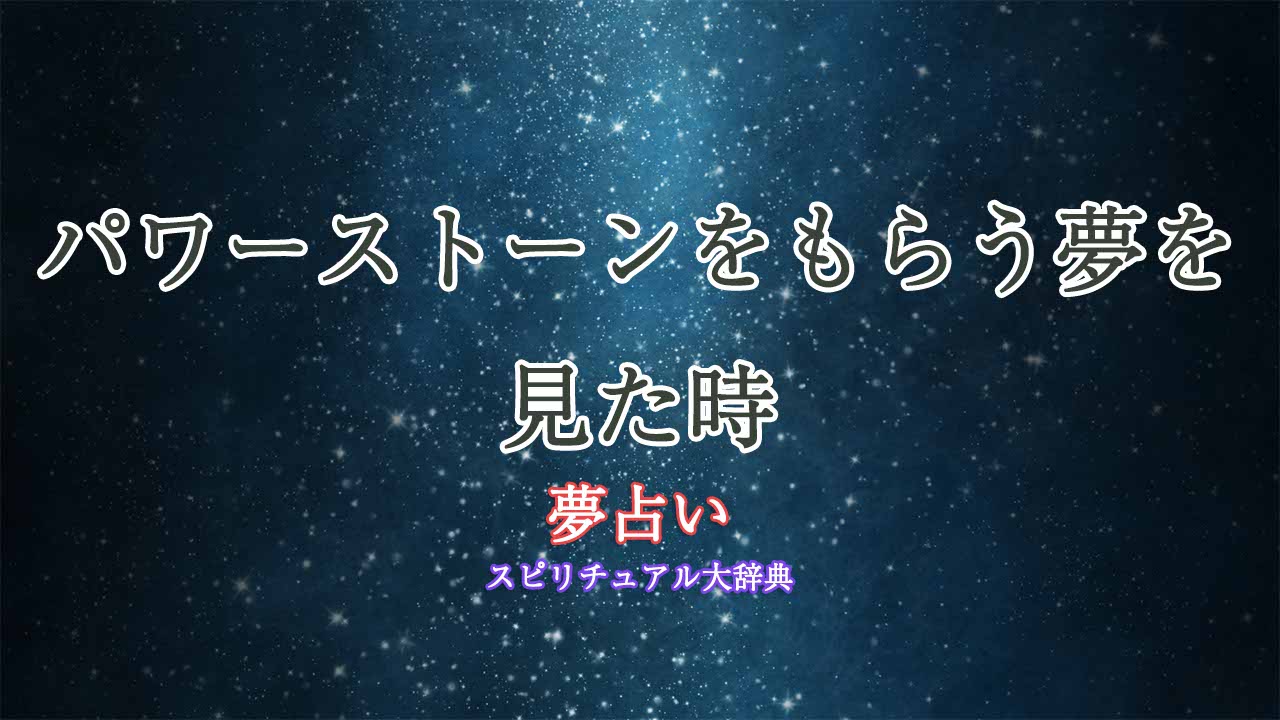 パワーストーンをもらう夢を見た時

夢占い

スピリチュアル大辞典